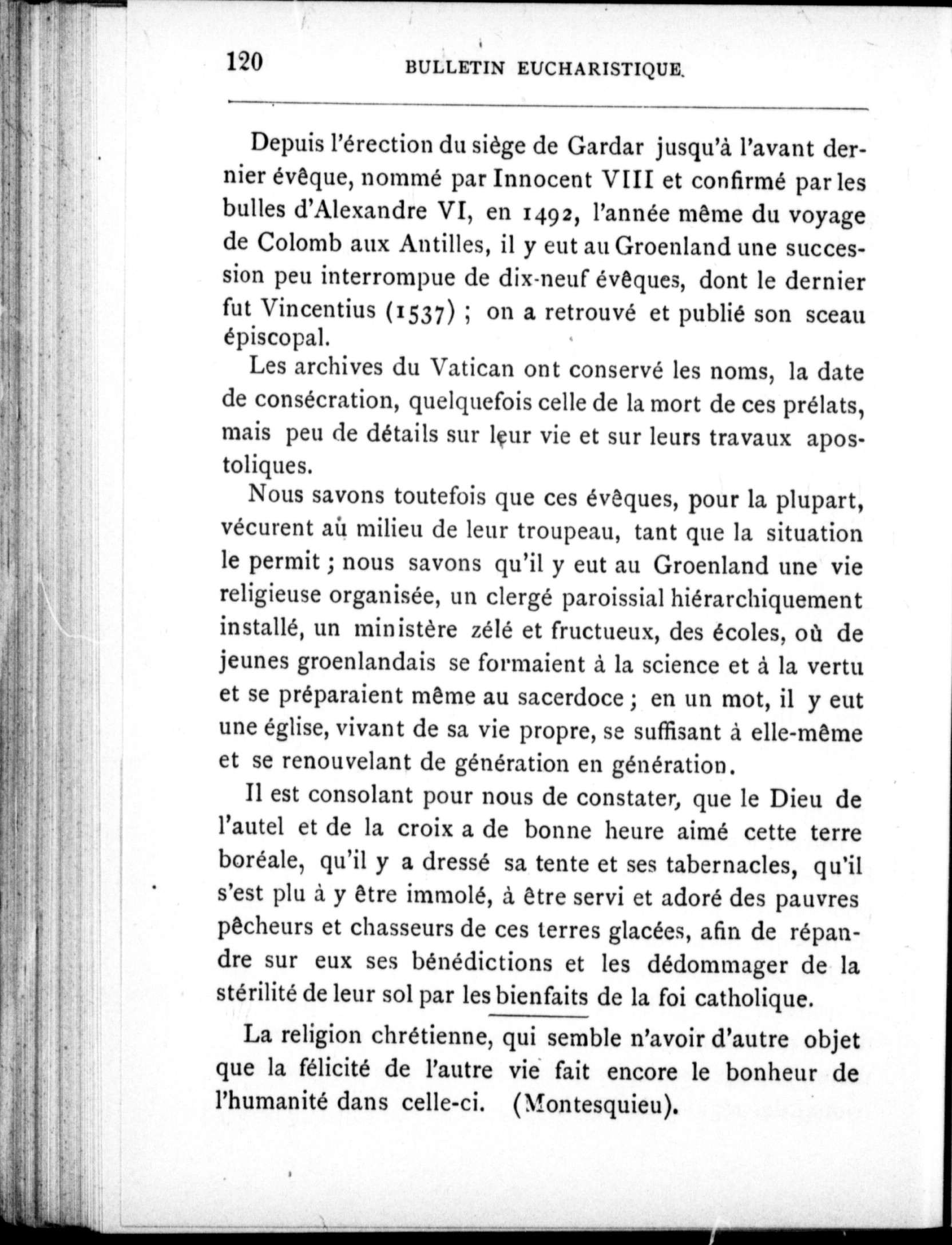 120 BULLETIN EUCHARISTIQUE.

Depuis l'érection du siège de Gardar jusqu'à l'avant dernier évêque, nommé par Innocent VIII et confirmé par les bulles d'Alexandre VI, en 1492, l'année même du voyage de Colomb aux Antilles, il y eut au Groenland une succession peu interrompue de dix-neuf évêques, dont le dernier fut Vincentius (1537) ; on a retrouvé et publié son sceau épiscopal.

Les archives du Vatican ont conservé les noms, la date de consécration, quelquefois celle de la mort de ces prélats, mais peu de détails sur leur vie et sur leurs travaux apostoliques.

Nous savons toutefois que ces évêques, pour la plupart, vécurent au milieu de leur troupeau, tant que la situation le permit ; nous savons qu'il y eut au Groenland une vie religieuse organisée, un clergé paroissial hiérarchiquement installé, un ministère zélé et fructueux, des écoles, où de jeunes groenlandais se formaient à la science et à la vertu et se préparaient même au sacerdoce ; en un mot, il y eut une église, vivant de sa vie propre, se suffisant à elle-même et se renouvelant de génération en génération.

Il est consolant pour nous de constater, que le Dieu de l'autel et de la croix a de bonne heure aimé cette terre boréale, qu'il y a dressé sa tente et ses tabernacles, qu'il s'est plu à y être immolé, à être servi et adoré des pauvres pêcheurs et chasseurs de ces terres glacées, afin de répandre sur eux ses bénédictions et les dédommager de la stérilité de leur sol par les bienfaits de la foi catholique.

La religion chrétienne, qui semble n'avoir d'autre objet que la félicité de l'autre vie fait encore le bonheur de l'humanité dans celle-ci. (Montesquieu).